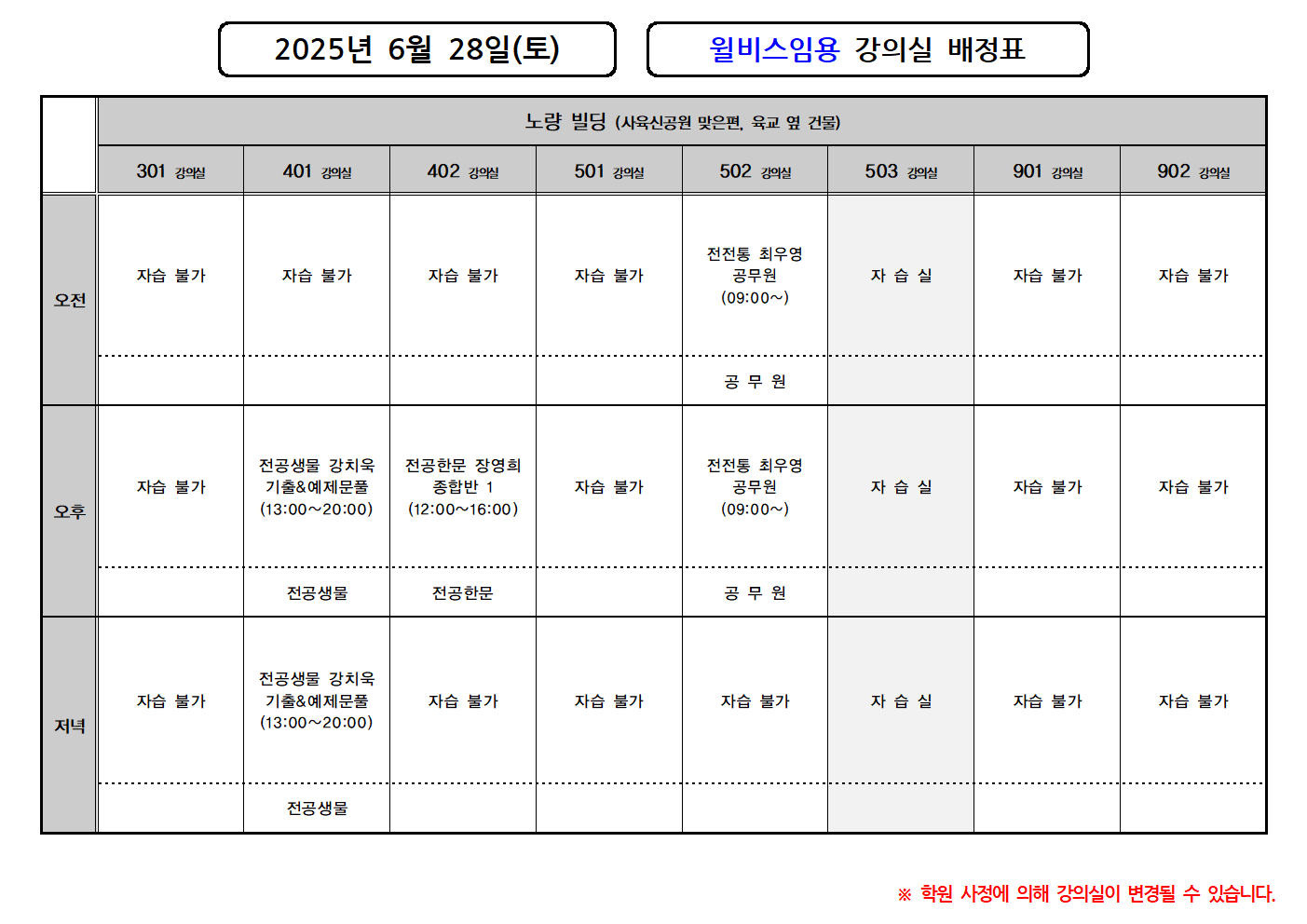 2025년 6월 28일(토)

윌비스임용 강의실 배정표

| | 노량 빌딩 (사육신공원 맞은편, 육교 옆 건물) | | | | | | | |
|---|---|---|---|---|---|---|---|---|
| | 301 강의실 | 401 강의실 | 402 강의실 | 501 강의실 | 502 강의실 | 503 강의실 | 901 강의실 | 902 강의실 |
| 오전 | 자습 불가 | 자습 불가 | 자습 불가 | 자습 불가 | 전전통 최우영 공무원 (09:00~) | 자 습 실 | 자습 불가 | 자습 불가 |
| | | | | | 공 무 원 | | | |
| 오후 | 자습 불가 | 전공생물 강치욱 기출&예제문풀 (13:00~20:00) | 전공한문 장영희 종합반 1 (12:00~16:00) | 자습 불가 | 전전통 최우영 공무원 (09:00~) | 자 습 실 | 자습 불가 | 자습 불가 |
| | | 전공생물 | 전공한문 | | 공 무 원 | | | |
| 저녁 | 자습 불가 | 전공생물 강치욱 기출&예제문풀 (13:00~20:00) | 자습 불가 | 자습 불가 | 자습 불가 | 자 습 실 | 자습 불가 | 자습 불가 |
| | | 전공생물 | | | | | | |

※ 학원 사정에 의해 강의실이 변경될 수 있습니다.